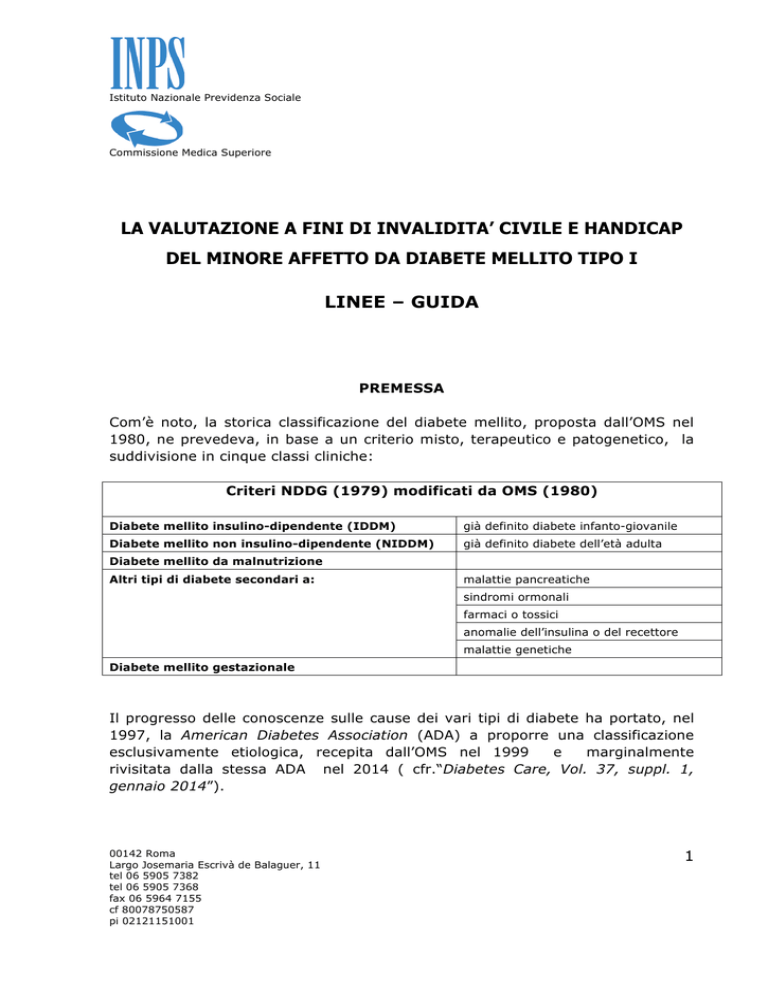 INPS
Istituto Nazionale Previdenza Sociale

Commissione Medica Superiore

LA VALUTAZIONE A FINI DI INVALIDITA' CIVILE E HANDICAP DEL MINORE AFFETTO DA DIABETE MELLITO TIPO I

LINEE – GUIDA

PREMESSA

Com'è noto, la storica classificazione del diabete mellito, proposta dall'OMS nel 1980, ne prevedeva, in base a un criterio misto, terapeutico e patogenetico, la suddivisione in cinque classi cliniche:

| Criteri NDDG (1979) modificati da OMS (1980) | |
|---|---|
| Diabete mellito insulino-dipendente (IDDM) | già definito diabete infanto-giovanile |
| Diabete mellito non insulino-dipendente (NIDDM) | già definito diabete dell'età adulta |
| Diabete mellito da malnutrizione | |
| Altri tipi di diabete secondari a: | malattie pancreatiche |
| | sindromi ormonali |
| | farmaci o tossici |
| | anomalie dell'insulina o del recettore |
| | malattie genetiche |
| Diabete mellito gestazionale | |

Il progresso delle conoscenze sulle cause dei vari tipi di diabete ha portato, nel 1997, la American Diabetes Association (ADA) a proporre una classificazione esclusivamente etiologica, recepita dall'OMS nel 1999 e marginalmente rivisitata dalla stessa ADA nel 2014 ( cfr."Diabetes Care, Vol. 37, suppl. 1, gennaio 2014").

00142 Roma
Largo Josemaria Escrivà de Balaguer, 11
tel 06 5905 7382
tel 06 5905 7368
fax 06 5964 7155
cf 80078750587
pi 02121151001

1